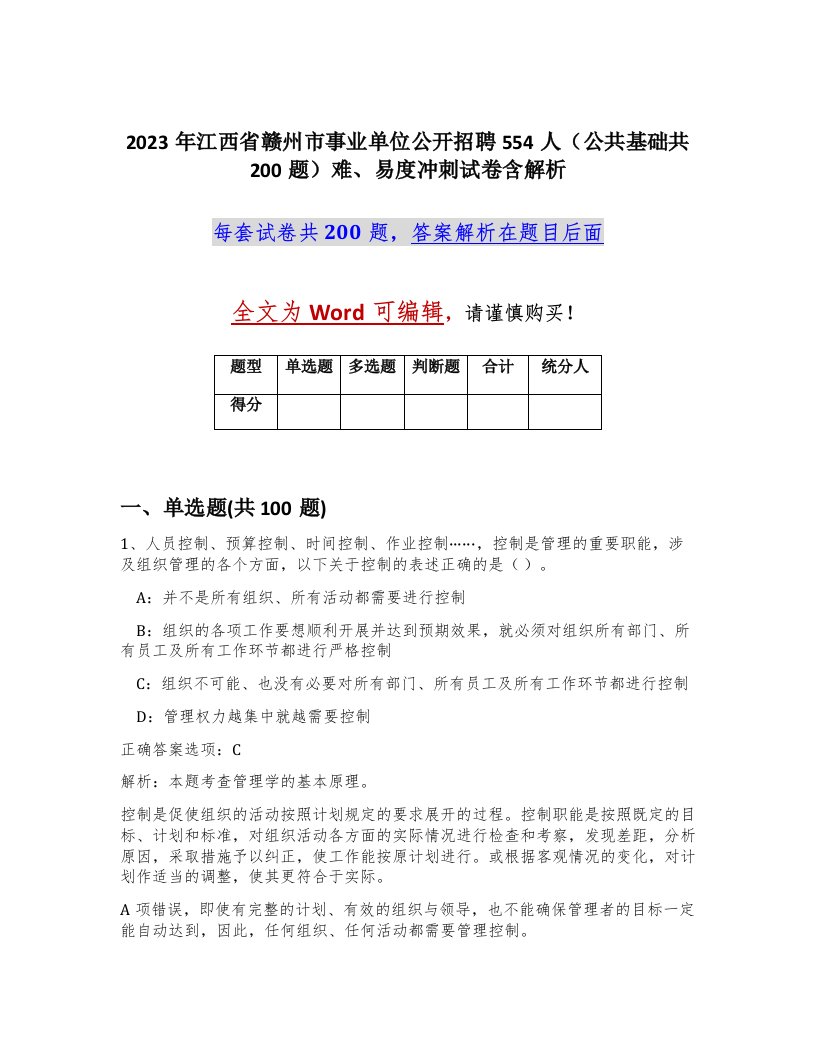 2023 年江西省赣州市事业单位公开招聘 554 人（公共基础共 200 题）难、易度冲刺试卷含解析

每套试卷共 200 题，答案解析在题目后面

全文为 Word 可编辑，请谨慎购买！

| 题型 | 单选题 | 多选题 | 判断题 | 合计 | 统分人 |
|---|---|---|---|---|---|
| 得分 | | | | | |

一、单选题(共 100 题)

1、人员控制、预算控制、时间控制、作业控制……，控制是管理的重要职能，涉及组织管理的各个方面，以下关于控制的表述正确的是（ ）。

A：并不是所有组织、所有活动都需要进行控制

B：组织的各项工作要想顺利开展并达到预期效果，就必须对组织所有部门、所有员工及所有工作环节都进行严格控制

C：组织不可能、也没有必要对所有部门、所有员工及所有工作环节都进行控制

D：管理权力越集中就越需要控制

正确答案选项：C

解析：本题考查管理学的基本原理。

控制是促使组织的活动按照计划规定的要求展开的过程。控制职能是按照既定的目标、计划和标准，对组织活动各方面的实际情况进行检查和考察，发现差距，分析原因，采取措施予以纠正，使工作能按原计划进行。或根据客观情况的变化，对计划作适当的调整，使其更符合于实际。

A 项错误，即使有完整的计划、有效的组织与领导，也不能确保管理者的目标一定能自动达到，因此，任何组织、任何活动都需要管理控制。